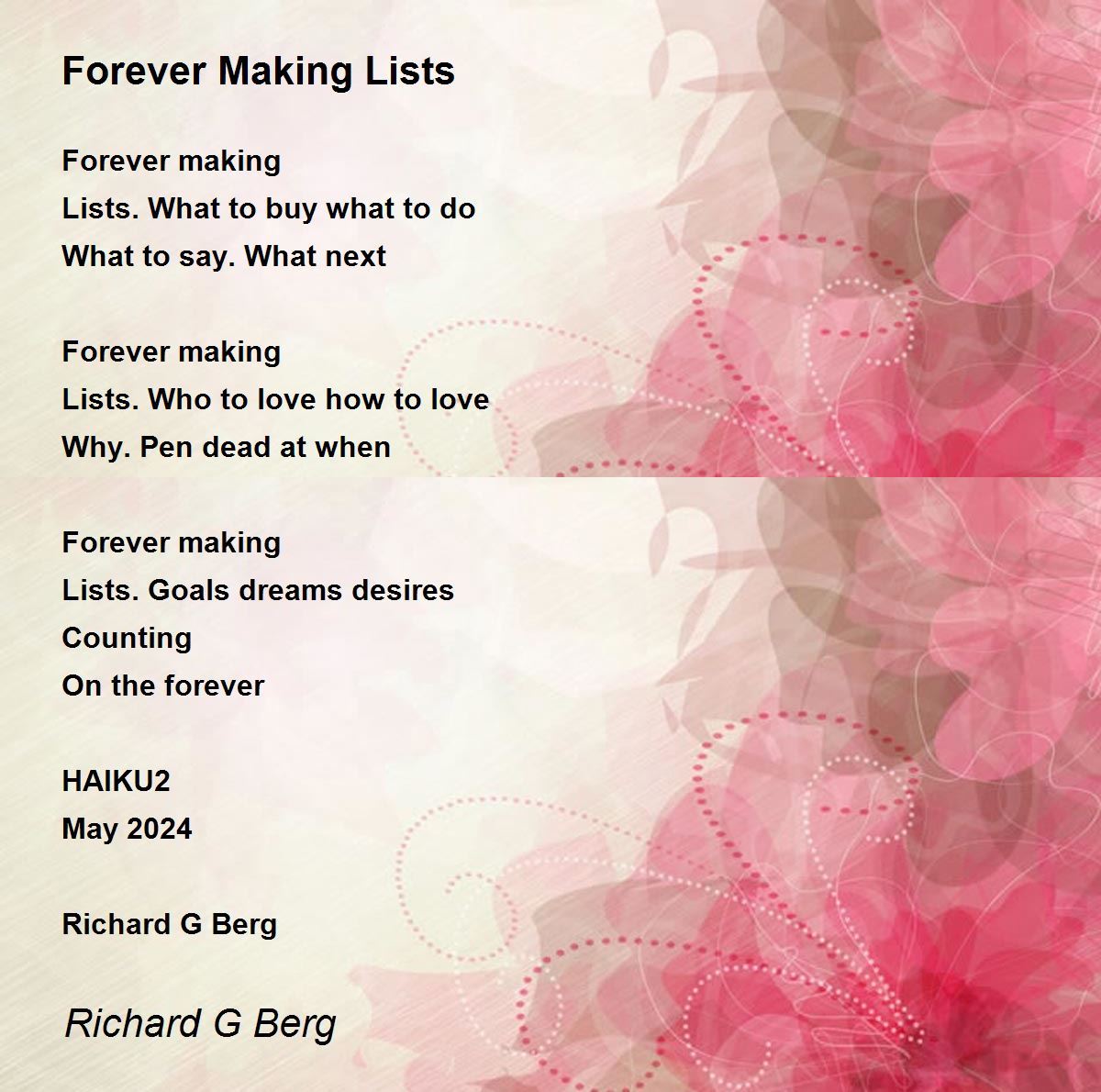 Forever Making Lists

Forever making
Lists. What to buy what to do
What to say. What next

Forever making
Lists. Who to love how to love
Why. Pen dead at when

Forever making
Lists. Goals dreams desires
Counting
On the forever

HAIKU2
May 2024

Richard G Berg

Richard G Berg